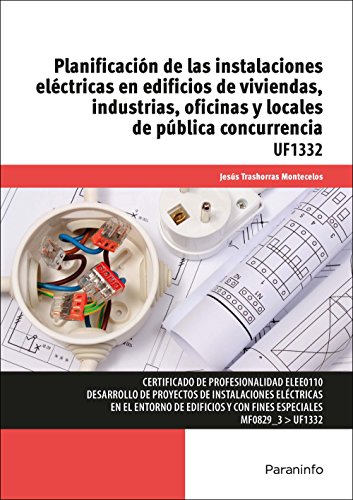 Planificación de las instalaciones eléctricas en edificios de viviendas, industrias, oficinas y locales de pública concurrencia

UF1332

Jesús Trashorras Montecelos

CERTIFICADO DE PROFESIONALIDAD ELEE0110
DESARROLLO DE PROYECTOS DE INSTALACIONES ELÉCTRICAS EN EL ENTORNO DE EDIFICIOS Y CON FINES ESPECIALES
MF0829_3 > UF1332

Paraninfo